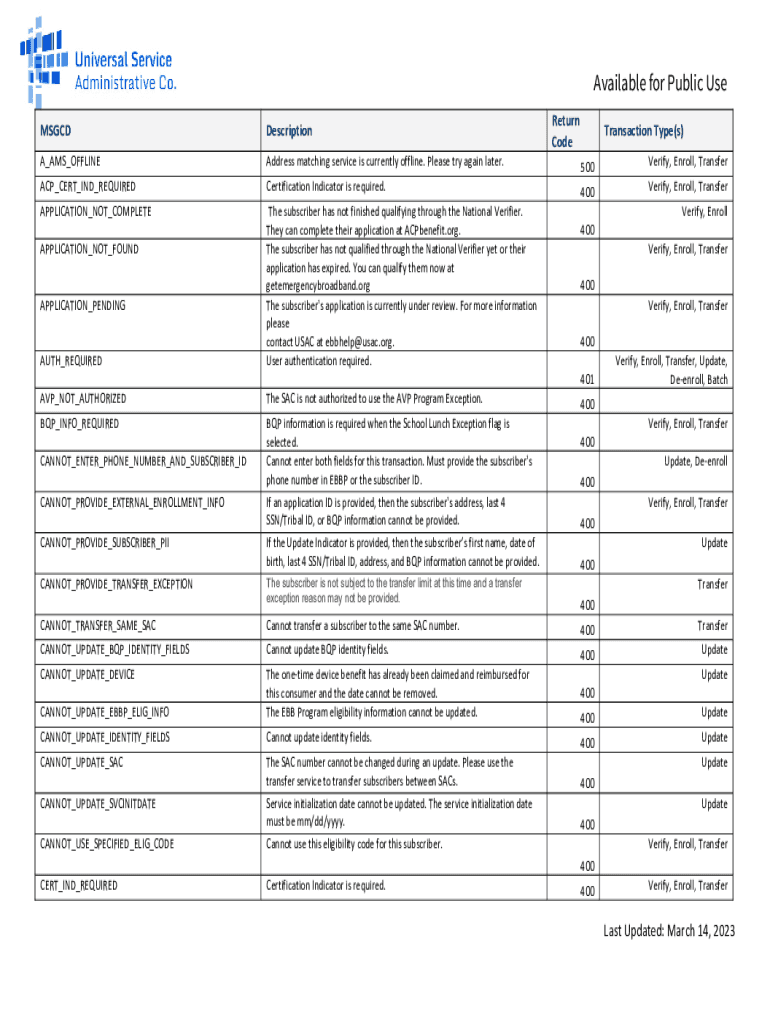 Universal Service Administrative Co.

Available for Public Use

| MSGCD | Description | Return Code | Transaction Type(s) |
|---|---|---|---|
| A_AMS_OFFLINE | Address matching service is currently offline. Please try again later. | 500 | Verify, Enroll, Transfer |
| ACP_CERT_IND_REQUIRED | Certification Indicator is required. | 400 | Verify, Enroll, Transfer |
| APPLICATION_NOT_COMPLETE | The subscriber has not finished qualifying through the National Verifier. They can complete their application at ACPbenefit.org. | 400 | Verify, Enroll |
| APPLICATION_NOT_FOUND | The subscriber has not qualified through the National Verifier yet or their application has expired. You can qualify them now at getemergencybroadband.org | 400 | Verify, Enroll, Transfer |
| APPLICATION_PENDING | The subscriber's application is currently under review. For more information please contact USAC at ebbhelp@usac.org. | 400 | Verify, Enroll, Transfer |
| AUTH_REQUIRED | User authentication required. | 401 | Verify, Enroll, Transfer, Update, De-enroll, Batch |
| AVP_NOT_AUTHORIZED | The SAC is not authorized to use the AVP Program Exception. | 400 | |
| BQP_INFO_REQUIRED | BQP information is required when the School Lunch Exception flag is selected. | 400 | Verify, Enroll, Transfer |
| CANNOT_ENTER_PHONE_NUMBER_AND_SUBSCRIBER_ID | Cannot enter both fields for this transaction. Must provide the subscriber's phone number in EBBP or the subscriber ID. | 400 | Update, De-enroll |
| CANNOT_PROVIDE_EXTERNAL_ENROLLMENT_INFO | If an application ID is provided, then the subscriber's address, last 4 SSN/Tribal ID, or BQP information cannot be provided. | 400 | Verify, Enroll, Transfer |
| CANNOT_PROVIDE_SUBSCRIBER_PII | If the Update Indicator is provided, then the subscriber's first name, date of birth, last 4 SSN/Tribal ID, address, and BQP information cannot be provided. | 400 | Update |
| CANNOT_PROVIDE_TRANSFER_EXCEPTION | The subscriber is not subject to the transfer limit at this time and a transfer exception reason may not be provided. | 400 | Transfer |
| CANNOT_TRANSFER_SAME_SAC | Cannot transfer a subscriber to the same SAC number. | 400 | Transfer |
| CANNOT_UPDATE_BQP_IDENTITY_FIELDS | Cannot update BQP identity fields. | 400 | Update |
| CANNOT_UPDATE_DEVICE | The one-time device benefit has already been claimed and reimbursed for this consumer and the date cannot be removed. | 400 | Update |
| CANNOT_UPDATE_EBBP_ELIG_INFO | The EBB Program eligibility information cannot be updated. | 400 | Update |
| CANNOT_UPDATE_IDENTITY_FIELDS | Cannot update identity fields. | 400 | Update |
| CANNOT_UPDATE_SAC | The SAC number cannot be changed during an update. Please use the transfer service to transfer subscribers between SACs. | 400 | Update |
| CANNOT_UPDATE_SVCINITDATE | Service initialization date cannot be updated. The service initialization date must be mm/dd/yyyy. | 400 | Update |
| CANNOT_USE_SPECIFIED_ELIG_CODE | Cannot use this eligibility code for this subscriber. | 400 | Verify, Enroll, Transfer |
| CERT_IND_REQUIRED | Certification Indicator is required. | 400 | Verify, Enroll, Transfer |

Last Updated: March 14, 2023